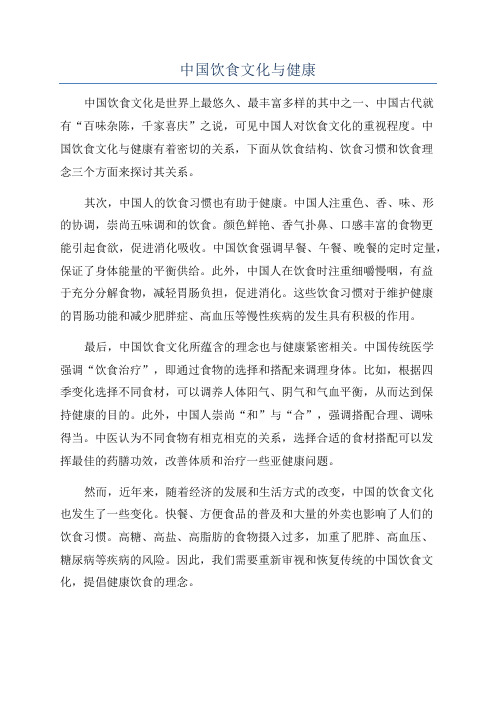 中国饮食文化与健康

中国饮食文化是世界上最悠久、最丰富多样的其中之一、中国古代就有“百味杂陈，千家喜庆”之说，可见中国人对饮食文化的重视程度。中国饮食文化与健康有着密切的关系，下面从饮食结构、饮食习惯和饮食理念三个方面来探讨其关系。

其次，中国人的饮食习惯也有助于健康。中国人注重色、香、味、形的协调，崇尚五味调和的饮食。颜色鲜艳、香气扑鼻、口感丰富的食物更能引起食欲，促进消化吸收。中国饮食强调早餐、午餐、晚餐的定时定量，保证了身体能量的平衡供给。此外，中国人在饮食时注重细嚼慢咽，有益于充分分解食物，减轻胃肠负担，促进消化。这些饮食习惯对于维护健康的胃肠功能和减少肥胖症、高血压等慢性疾病的发生具有积极的作用。

最后，中国饮食文化所蕴含的理念也与健康紧密相关。中国传统医学强调“饮食治疗”，即通过食物的选择和搭配来调理身体。比如，根据四季变化选择不同食材，可以调养人体阳气、阴气和气血平衡，从而达到保持健康的目的。此外，中国人崇尚“和”与“合”，强调搭配合理、调味得当。中医认为不同食物有相克相克的关系，选择合适的食材搭配可以发挥最佳的药膳功效，改善体质和治疗一些亚健康问题。

然而，近年来，随着经济的发展和生活方式的改变，中国的饮食文化也发生了一些变化。快餐、方便食品的普及和大量的外卖也影响了人们的饮食习惯。高糖、高盐、高脂肪的食物摄入过多，加重了肥胖、高血压、糖尿病等疾病的风险。因此，我们需要重新审视和恢复传统的中国饮食文化，提倡健康饮食的理念。